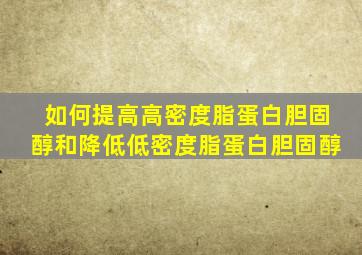 如何提高高密度脂蛋白胆固醇和降低低密度脂蛋白胆固醇